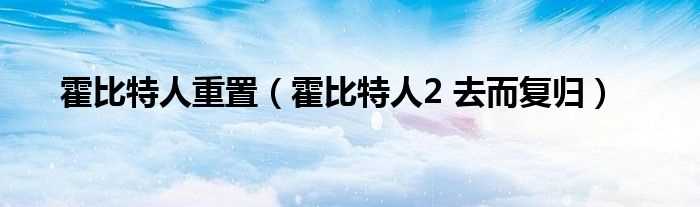 霍比特人重置（霍比特人2 去而复归）